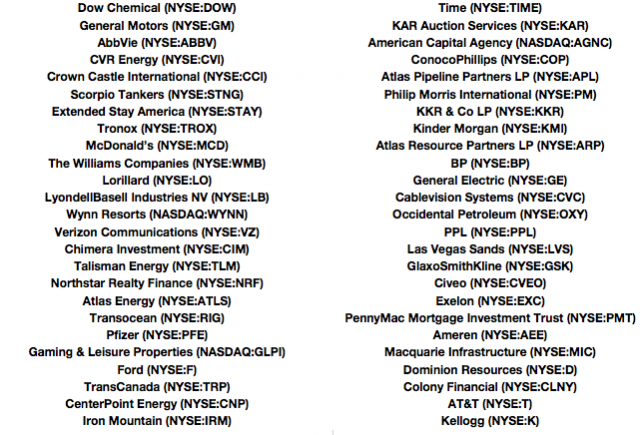 Dow Chemical (NYSE:DOW)
General Motors (NYSE:GM)
AbbVie (NYSE:ABBV)
CVR Energy (NYSE:CVI)
Crown Castle International (NYSE:CCI)
Scorpio Tankers (NYSE:STNG)
Extended Stay America (NYSE:STAY)
Tronox (NYSE:TROX)
McDonald's (NYSE:MCD)
The Williams Companies (NYSE:WMB)
Lorillard (NYSE:LO)
LyondellBasell Industries NV (NYSE:LB)
Wynn Resorts (NASDAQ:WYNN)
Verizon Communications (NYSE:VZ)
Chimera Investment (NYSE:CIM)
Talisman Energy (NYSE:TLM)
Northstar Realty Finance (NYSE:NRF)
Atlas Energy (NYSE:ATLS)
Transocean (NYSE:RIG)
Pfizer (NYSE:PFE)
Gaming & Leisure Properties (NASDAQ:GLPI)
Ford (NYSE:F)
TransCanada (NYSE:TRP)
CenterPoint Energy (NYSE:CNP)
Iron Mountain (NYSE:IRM)

Time (NYSE:TIME)
KAR Auction Services (NYSE:KAR)
American Capital Agency (NASDAQ:AGNC)
ConocoPhillips (NYSE:COP)
Atlas Pipeline Partners LP (NYSE:APL)
Philip Morris International (NYSE:PM)
KKR & Co LP (NYSE:KKR)
Kinder Morgan (NYSE:KMI)
Atlas Resource Partners LP (NYSE:ARP)
BP (NYSE:BP)
General Electric (NYSE:GE)
Cablevision Systems (NYSE:CVC)
Occidental Petroleum (NYSE:OXY)
PPL (NYSE:PPL)
Las Vegas Sands (NYSE:LVS)
GlaxoSmithKline (NYSE:GSK)
Civeo (NYSE:CVEO)
Exelon (NYSE:EXC)
PennyMac Mortgage Investment Trust (NYSE:PMT)
Ameren (NYSE:AEE)
Macquarie Infrastructure (NYSE:MIC)
Dominion Resources (NYSE:D)
Colony Financial (NYSE:CLNY)
AT&T (NYSE:T)
Kellogg (NYSE:K)